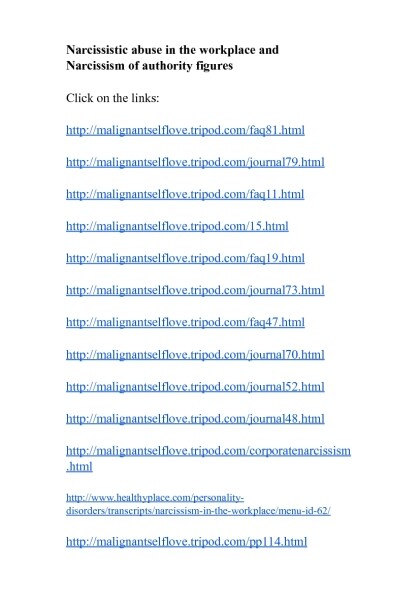 Narcissistic abuse in the workplace and
Narcissism of authority figures

Click on the links:

http://malignantselflove.tripod.com/faq81.html

http://malignantselflove.tripod.com/journal79.html

http://malignantselflove.tripod.com/faq11.html

http://malignantselflove.tripod.com/15.html

http://malignantselflove.tripod.com/faq19.html

http://malignantselflove.tripod.com/journal73.html

http://malignantselflove.tripod.com/faq47.html

http://malignantselflove.tripod.com/journal70.html

http://malignantselflove.tripod.com/journal52.html

http://malignantselflove.tripod.com/journal48.html

http://malignantselflove.tripod.com/corporatenarcissism.html

http://www.healthyplace.com/personality-disorders/transcripts/narcissism-in-the-workplace/menu-id-62/

http://malignantselflove.tripod.com/pp114.html